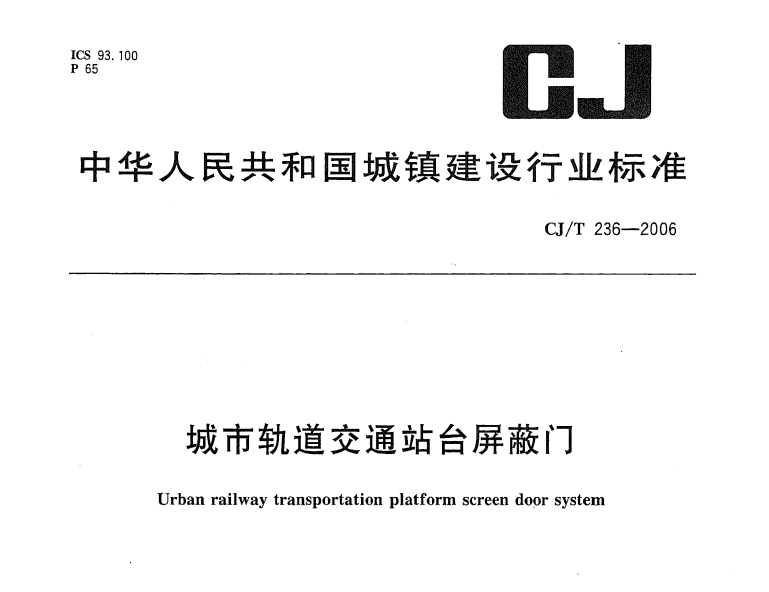 ICS 93.100
P 65

CJ

中华人民共和国城镇建设行业标准

CJ/T 236—2006

城市轨道交通站台屏蔽门

Urban railway transportation platform screen door system